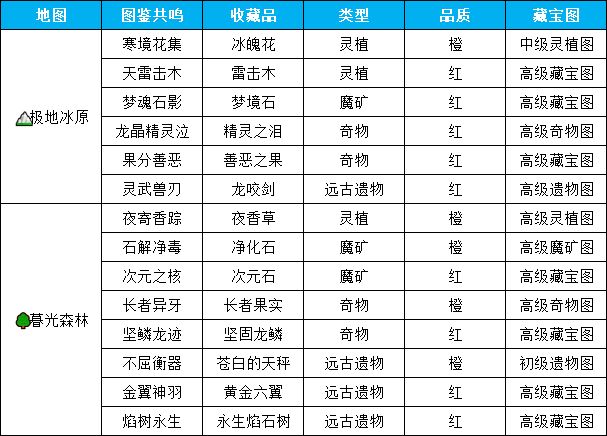 | 地图 | 图鉴共鸣 | 收藏品 | 类型 | 品质 | 藏宝图 |
|---|---|---|---|---|---|
| 极地冰原 | 寒境花集 | 冰魄花 | 灵植 | 橙 | 中级灵植图 |
|  | 天雷击木 | 雷击木 | 灵植 | 红 | 高级藏宝图 |
|  | 梦魂石影 | 梦境石 | 魔矿 | 红 | 高级藏宝图 |
|  | 龙晶精灵泣 | 精灵之泪 | 奇物 | 红 | 高级奇物图 |
|  | 果分善恶 | 善恶之果 | 奇物 | 红 | 高级藏宝图 |
|  | 灵武兽刃 | 龙咬剑 | 远古遗物 | 红 | 高级遗物图 |
| 暮光森林 | 夜寄香踪 | 夜香草 | 灵植 | 橙 | 高级灵植图 |
|  | 石解净毒 | 净化石 | 魔矿 | 橙 | 高级魔矿图 |
|  | 次元之核 | 次元石 | 魔矿 | 红 | 高级藏宝图 |
|  | 长者异牙 | 长者果实 | 奇物 | 橙 | 高级奇物图 |
|  | 坚鳞龙迹 | 坚固龙鳞 | 奇物 | 红 | 高级藏宝图 |
|  | 不屈衡器 | 苍白的天秤 | 远古遗物 | 橙 | 初级遗物图 |
|  | 金翼神羽 | 黄金六翼 | 远古遗物 | 红 | 高级藏宝图 |
|  | 焰树永生 | 永生焰石树 | 远古遗物 | 红 | 高级藏宝图 |